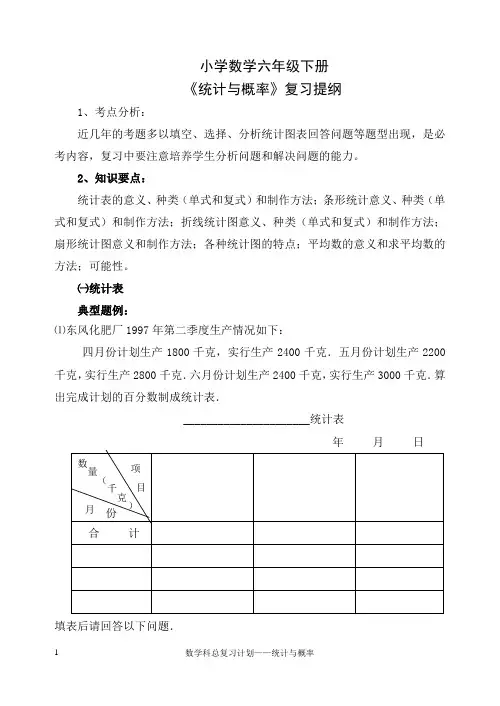 小学数学六年级下册

《统计与概率》复习提纲

1、考点分析：

近几年的考题多以填空、选择、分析统计图表回答问题等题型出现，是必考内容，复习中要注意培养学生分析问题和解决问题的能力。

2、知识要点：

统计表的意义、种类（单式和复式）和制作方法；条形统计意义、种类（单式和复式）和制作方法；折线统计图意义、种类（单式和复式）和制作方法；扇形统计图意义和制作方法；各种统计图的特点；平均数的意义和求平均数的方法；可能性。

㈠统计表

典型题例：

⑴东风化肥厂 1997 年第二季度生产情况如下：

四月份计划生产 1800 千克，实行生产 2400 千克．五月份计划生产 2200 千克，实行生产 2800 千克．六月份计划生产 2400 千克，实行生产 3000 千克．算出完成计划的百分数制成统计表．

____________________统计表

年　　月　　日

| 数量（千克） 项目 月份 | | | |
|---|---|---|---|
| 合　　计 | | | |
| | | | |
| | | | |
| | | | |

填表后请回答以下问题．

1

数学科总复习计划——统计与概率